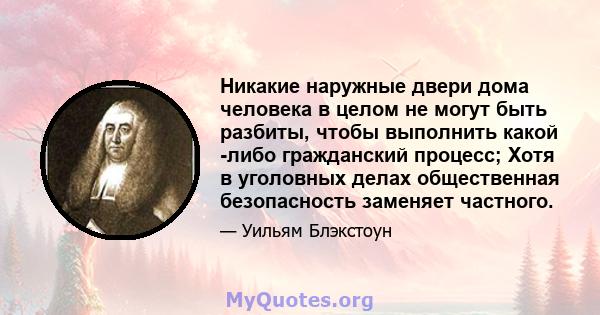 Никакие наружные двери дома человека в целом не могут быть разбиты, чтобы выполнить какой -либо гражданский процесс; Хотя в уголовных делах общественная безопасность заменяет частного.

— Уильям Блэкстоун

MyQuotes.org